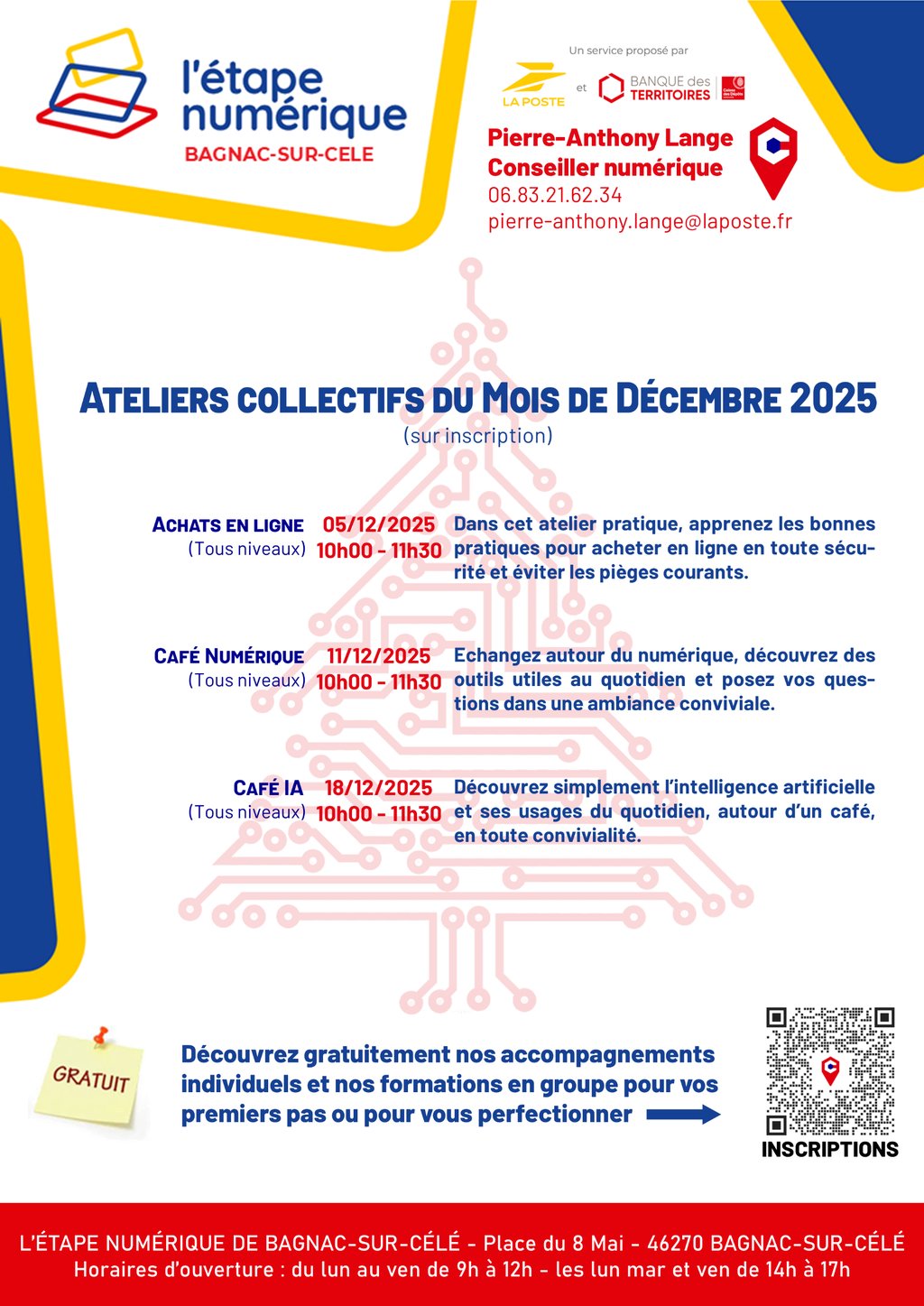 l'étape numérique
BAGNAC-SUR-CELE

Un service proposé par
LA POSTE et BANQUE des TERRITOIRES

Pierre-Anthony Lange
Conseiller numérique
06.83.21.62.34
pierre-anthony.lange@laposte.fr

ATELIERS COLLECTIFS DU MOIS DE DÉCEMBRE 2025
(sur inscription)

ACHATS EN LIGNE
(Tous niveaux)
05/12/2025
10h00 - 11h30
Dans cet atelier pratique, apprenez les bonnes pratiques pour acheter en ligne en toute sécurité et éviter les pièges courants.

CAFÉ NUMÉRIQUE
(Tous niveaux)
11/12/2025
10h00 - 11h30
Echangez autour du numérique, découvrez des outils utiles au quotidien et posez vos questions dans une ambiance conviviale.

CAFÉ IA
(Tous niveaux)
18/12/2025
10h00 - 11h30
Découvrez simplement l'intelligence artificielle et ses usages du quotidien, autour d'un café, en toute convivialité.

GRATUIT

Découvrez gratuitement nos accompagnements individuels et nos formations en groupe pour vos premiers pas ou pour vous perfectionner

INSCRIPTIONS

L'ÉTAPE NUMÉRIQUE DE BAGNAC-SUR-CÉLÉ - Place du 8 Mai - 46270 BAGNAC-SUR-CÉLÉ
Horaires d'ouverture : du lun au ven de 9h à 12h - les lun mar et ven de 14h à 17h